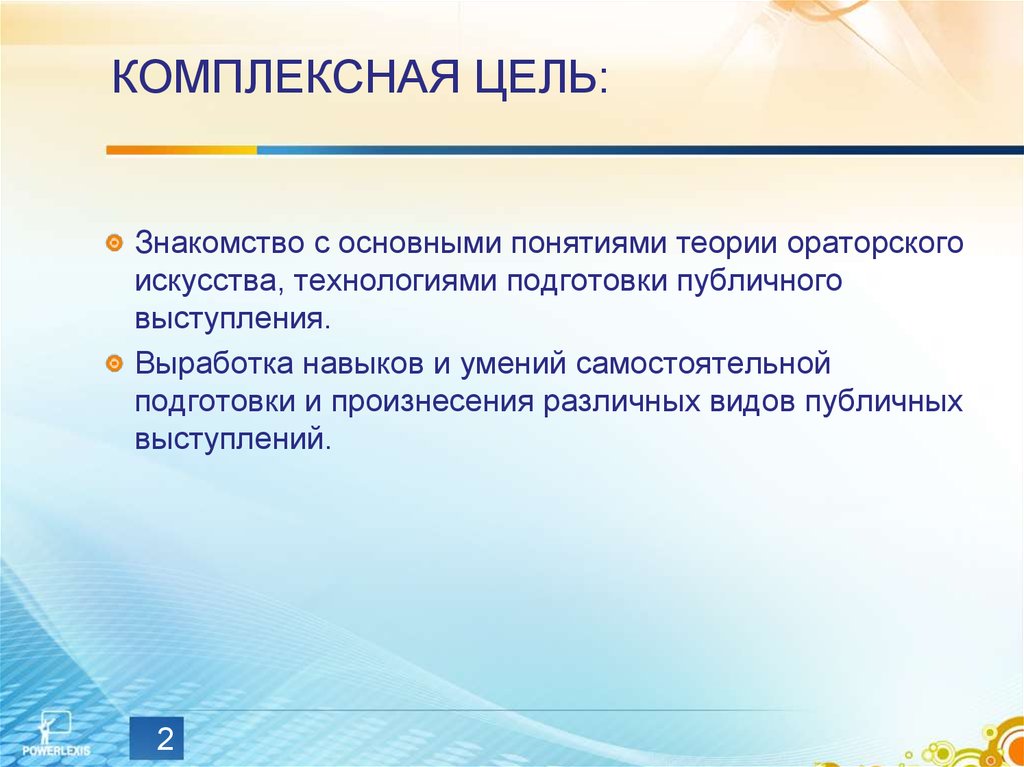 КОМПЛЕКСНАЯ ЦЕЛЬ:

Знакомство с основными понятиями теории ораторского искусства, технологиями подготовки публичного выступления.

Выработка навыков и умений самостоятельной подготовки и произнесения различных видов публичных выступлений.

POWERLEXIS

2